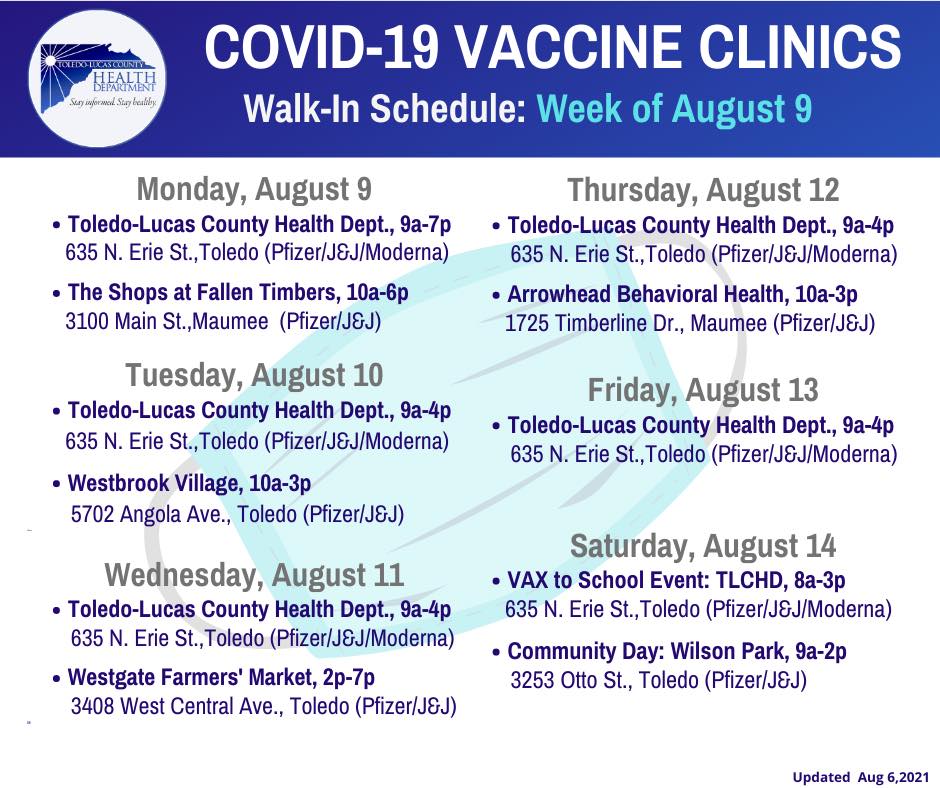 TOLEDO-LUCAS COUNTY HEALTH DEPARTMENT Stay informed. Stay healthy.

COVID-19 VACCINE CLINICS

Walk-In Schedule: Week of August 9

Monday, August 9

• Toledo-Lucas County Health Dept., 9a-7p
635 N. Erie St.,Toledo (Pfizer/J&J/Moderna)

• The Shops at Fallen Timbers, 10a-6p
3100 Main St.,Maumee (Pfizer/J&J)

Tuesday, August 10

• Toledo-Lucas County Health Dept., 9a-4p
635 N. Erie St.,Toledo (Pfizer/J&J/Moderna)

• Westbrook Village, 10a-3p
5702 Angola Ave., Toledo (Pfizer/J&J)

Wednesday, August 11

• Toledo-Lucas County Health Dept., 9a-4p
635 N. Erie St.,Toledo (Pfizer/J&J/Moderna)

• Westgate Farmers' Market, 2p-7p
3408 West Central Ave., Toledo (Pfizer/J&J)

Thursday, August 12

• Toledo-Lucas County Health Dept., 9a-4p
635 N. Erie St.,Toledo (Pfizer/J&J/Moderna)

• Arrowhead Behavioral Health, 10a-3p
1725 Timberline Dr., Maumee (Pfizer/J&J)

Friday, August 13

• Toledo-Lucas County Health Dept., 9a-4p
635 N. Erie St.,Toledo (Pfizer/J&J/Moderna)

Saturday, August 14

• VAX to School Event: TLCHD, 8a-3p
635 N. Erie St.,Toledo (Pfizer/J&J/Moderna)

• Community Day: Wilson Park, 9a-2p
3253 Otto St., Toledo (Pfizer/J&J)

Updated Aug 6,2021